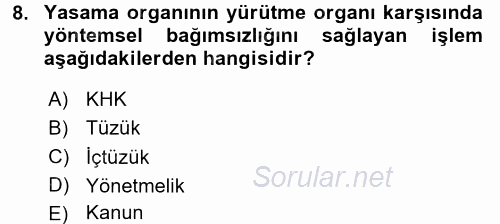 8. Yasama organının yürütme organı karşısında yöntemsel bağımsızlığını sağlayan işlem aşağıdakilerden hangisidir?

A) KHK
B) Tüzük
C) İçtüzük
D) Yönetmelik
E) Kanun

Sorular.net